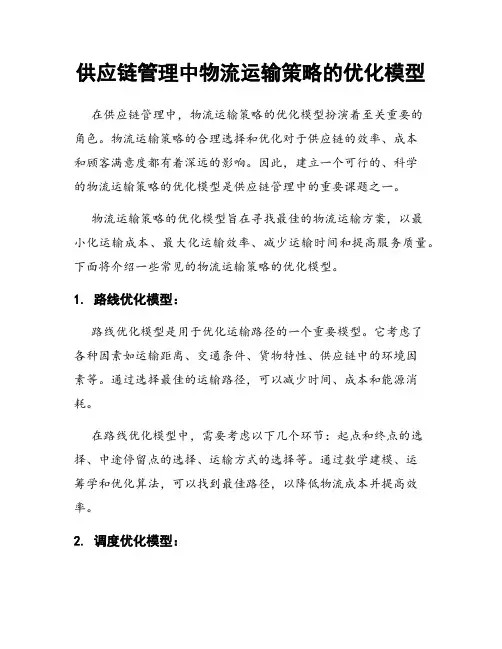 供应链管理中物流运输策略的优化模型

在供应链管理中，物流运输策略的优化模型扮演着至关重要的角色。物流运输策略的合理选择和优化对于供应链的效率、成本和顾客满意度都有着深远的影响。因此，建立一个可行的、科学的物流运输策略的优化模型是供应链管理中的重要课题之一。

物流运输策略的优化模型旨在寻找最佳的物流运输方案，以最小化运输成本、最大化运输效率、减少运输时间和提高服务质量。下面将介绍一些常见的物流运输策略的优化模型。

1. 路线优化模型：

路线优化模型是用于优化运输路径的一个重要模型。它考虑了各种因素如运输距离、交通条件、货物特性、供应链中的环境因素等。通过选择最佳的运输路径，可以减少时间、成本和能源消耗。

在路线优化模型中，需要考虑以下几个环节：起点和终点的选择、中途停留点的选择、运输方式的选择等。通过数学建模、运筹学和优化算法，可以找到最佳路径，以降低物流成本并提高效率。

2. 调度优化模型：